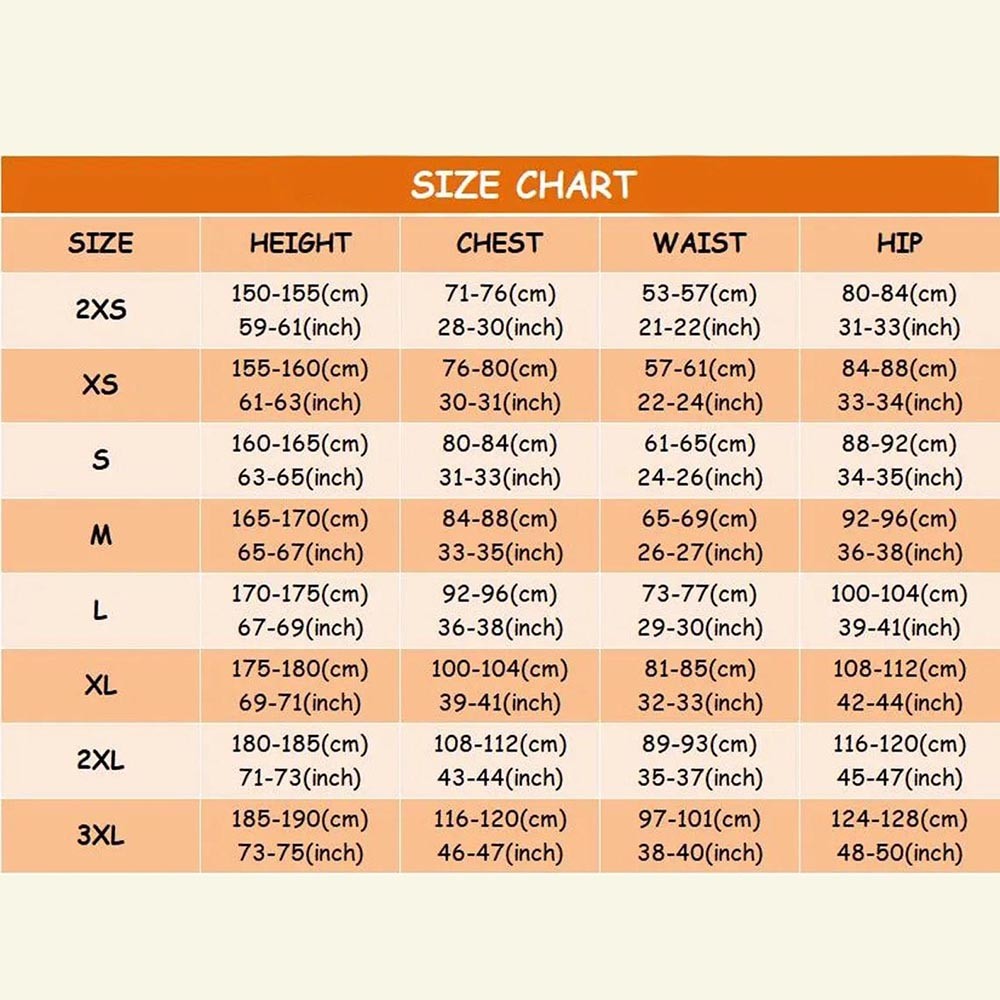 SIZE CHART

| SIZE | HEIGHT | CHEST | WAIST | HIP |
|---|---|---|---|---|
| 2XS | 150-155(cm) 59-61(inch) | 71-76(cm) 28-30(inch) | 53-57(cm) 21-22(inch) | 80-84(cm) 31-33(inch) |
| XS | 155-160(cm) 61-63(inch) | 76-80(cm) 30-31(inch) | 57-61(cm) 22-24(inch) | 84-88(cm) 33-34(inch) |
| S | 160-165(cm) 63-65(inch) | 80-84(cm) 31-33(inch) | 61-65(cm) 24-26(inch) | 88-92(cm) 34-35(inch) |
| M | 165-170(cm) 65-67(inch) | 84-88(cm) 33-35(inch) | 65-69(cm) 26-27(inch) | 92-96(cm) 36-38(inch) |
| L | 170-175(cm) 67-69(inch) | 92-96(cm) 36-38(inch) | 73-77(cm) 29-30(inch) | 100-104(cm) 39-41(inch) |
| XL | 175-180(cm) 69-71(inch) | 100-104(cm) 39-41(inch) | 81-85(cm) 32-33(inch) | 108-112(cm) 42-44(inch) |
| 2XL | 180-185(cm) 71-73(inch) | 108-112(cm) 43-44(inch) | 89-93(cm) 35-37(inch) | 116-120(cm) 45-47(inch) |
| 3XL | 185-190(cm) 73-75(inch) | 116-120(cm) 46-47(inch) | 97-101(cm) 38-40(inch) | 124-128(cm) 48-50(inch) |